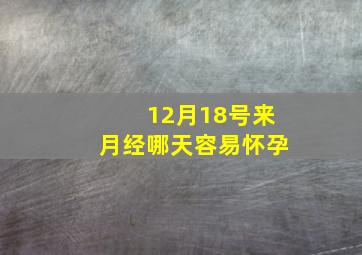 12月18号来
月经哪天容易怀孕